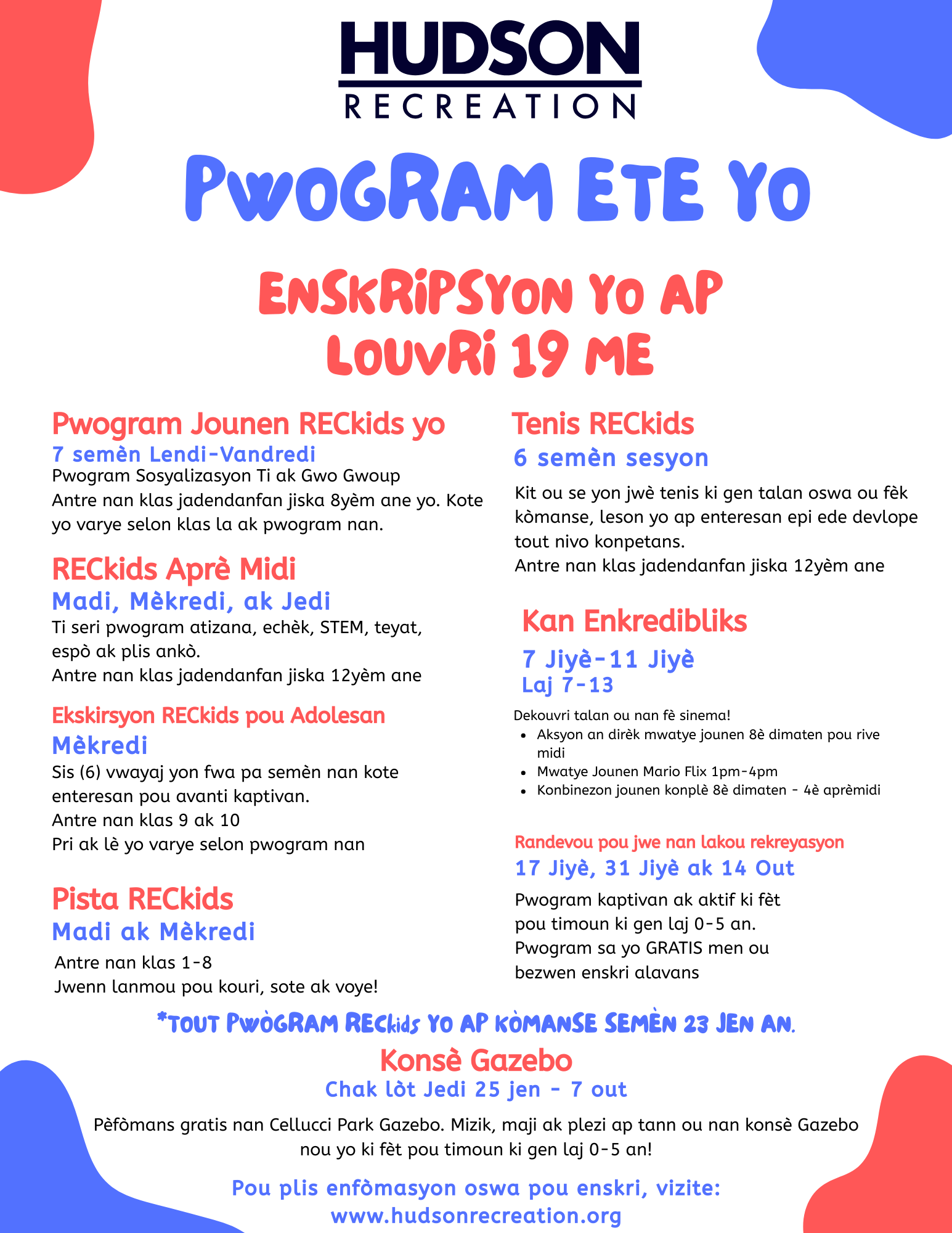 HUDSON
RECREATION

PWOGRAM ETE YO

ENSKRIPSYON YO AP LOUVRI 19 ME

Pwogram Jounen RECkids yo
7 semèn Lendi-Vandredi
Pwogram Sosyalizasyon Ti ak Gwo Gwoup
Antre nan klas jadendanfan jiska 8yèm ane yo. Kote yo varye selon klas la ak pwogram nan.

RECkids Aprè Midi
Madi, Mèkredi, ak Jedi
Ti seri pwogram atizana, echèk, STEM, teyat, espò ak plis ankò.
Antre nan klas jadendanfan jiska 12yèm ane

Ekskirsyon RECkids pou Adolesan
Mèkredi
Sis (6) vwayaj yon fwa pa semèn nan kote enteresan pou avanti kaptivan.
Antre nan klas 9 ak 10
Pri ak lè yo varye selon pwogram nan

Pista RECkids
Madi ak Mèkredi
Antre nan klas 1-8
Jwenn lanmou pou kouri, sote ak voye!

Tenis RECkids
6 semèn sesyon
Kit ou se yon jwè tenis ki gen talan oswa ou fèk kòmanse, leson yo ap enteresan epi ede devlope tout nivo konpetans.
Antre nan klas jadendanfan jiska 12yèm ane

Kan Enkredibliks
7 Jiyè-11 Jiyè
Laj 7-13
Dekouvri talan ou nan fè sinema!
• Aksyon an dirèk mwatye jounen 8è dimaten pou rive midi
• Mwatye Jounen Mario Flix 1pm-4pm
• Konbinezon jounen konplè 8è dimaten - 4è aprèmidi

Randevou pou jwe nan lakou rekreyasyon
17 Jiyè, 31 Jiyè ak 14 Out
Pwogram kaptivan ak aktif ki fèt pou timoun ki gen laj 0-5 an.
Pwogram sa yo GRATIS men ou bezwen enskri alavans

*TOUT PWÒGRAM RECkids YO AP KÒMANSE SEMÈN 23 JEN AN.

Konsè Gazebo
Chak lòt Jedi 25 jen - 7 out
Pèfòmans gratis nan Cellucci Park Gazebo. Mizik, maji ak plezi ap tann ou nan konsè Gazebo nou yo ki fèt pou timoun ki gen laj 0-5 an!

Pou plis enfòmasyon oswa pou enskri, vizite:
www.hudsonrecreation.org